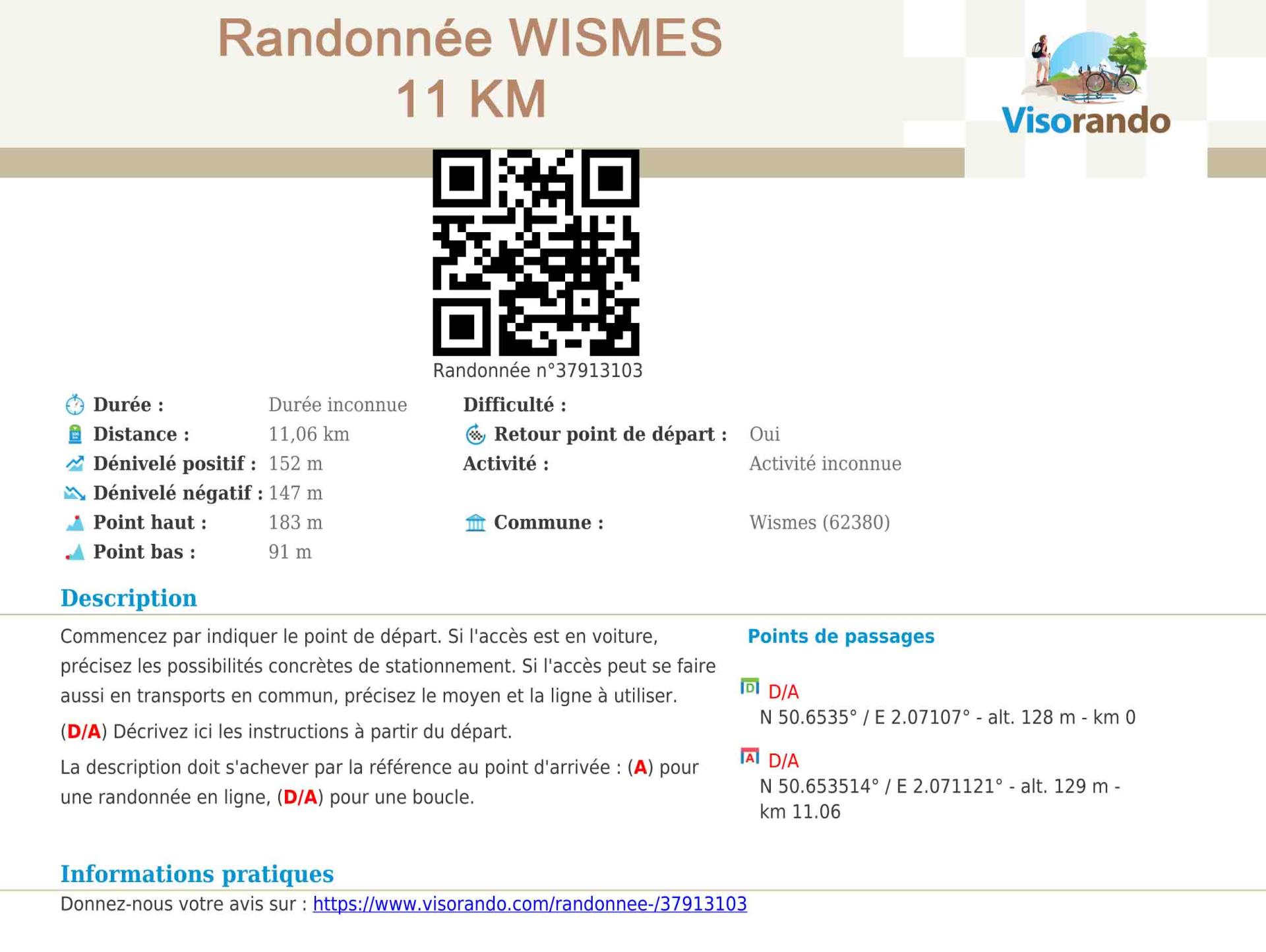 Randonnée WISMES
11 KM

Visorando

Randonnée n°37913103

Durée : Durée inconnue
Distance : 11,06 km
Dénivelé positif : 152 m
Dénivelé négatif : 147 m
Point haut : 183 m
Point bas : 91 m

Difficulté :
Retour point de départ : Oui
Activité : Activité inconnue
Commune : Wismes (62380)

Description

Commencez par indiquer le point de départ. Si l'accès est en voiture, précisez les possibilités concrètes de stationnement. Si l'accès peut se faire aussi en transports en commun, précisez le moyen et la ligne à utiliser.

(D/A) Décrivez ici les instructions à partir du départ.

La description doit s'achever par la référence au point d'arrivée : (A) pour une randonnée en ligne, (D/A) pour une boucle.

Points de passages

D D/A
N 50.6535° / E 2.07107° - alt. 128 m - km 0

A D/A
N 50.653514° / E 2.071121° - alt. 129 m - km 11.06

Informations pratiques

Donnez-nous votre avis sur : https://www.visorando.com/randonnee-/37913103